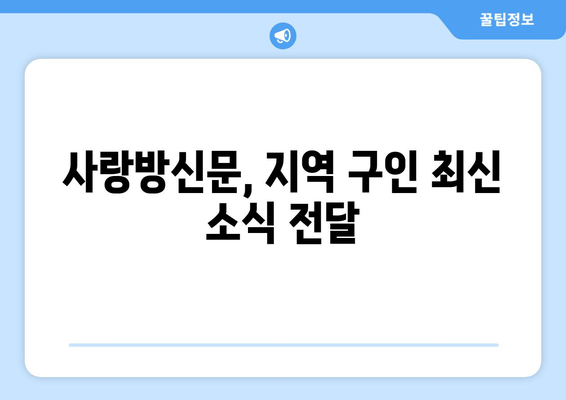 꿀팁정보

사랑방신문, 지역 구인 최신 소식 전달